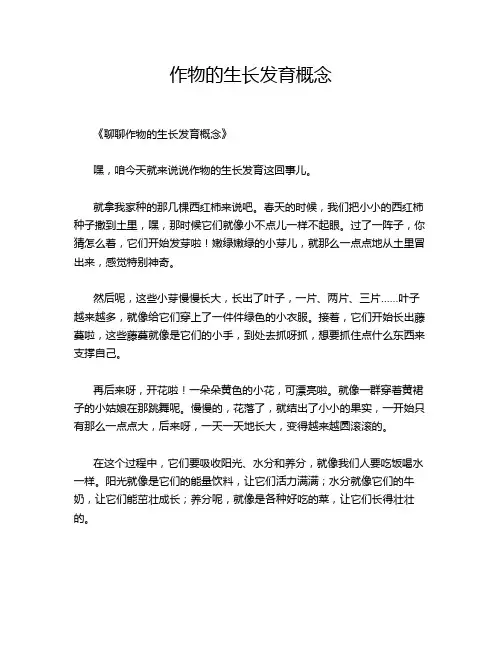 作物的生长发育概念

《聊聊作物的生长发育概念》

嘿，咱今天就来说说作物的生长发育这回事儿。

就拿我家种的那几棵西红柿来说吧。春天的时候，我们把小小的西红柿种子撒到土里，嘿，那时候它们就像小不点儿一样不起眼。过了一阵子，你猜怎么着，它们开始发芽啦！嫩绿嫩绿的小芽儿，就那么一点点地从土里冒出来，感觉特别神奇。

然后呢，这些小芽慢慢长大，长出了叶子，一片、两片、三片……叶子越来越多，就像给它们穿上了一件件绿色的小衣服。接着，它们开始长出藤蔓啦，这些藤蔓就像是它们的小手，到处去抓呀抓，想要抓住点什么东西来支撑自己。

再后来呀，开花啦！一朵朵黄色的小花，可漂亮啦。就像一群穿着黄裙子的小姑娘在那跳舞呢。慢慢的，花落了，就结出了小小的果实，一开始只有那么一点点大，后来呀，一天一天地长大，变得越来越圆滚滚的。

在这个过程中，它们要吸收阳光、水分和养分，就像我们人要吃饭喝水一样。阳光就像是它们的能量饮料，让它们活力满满；水分就像它们的牛奶，让它们能茁壮成长；养分呢，就像是各种好吃的菜，让它们长得壮壮的。